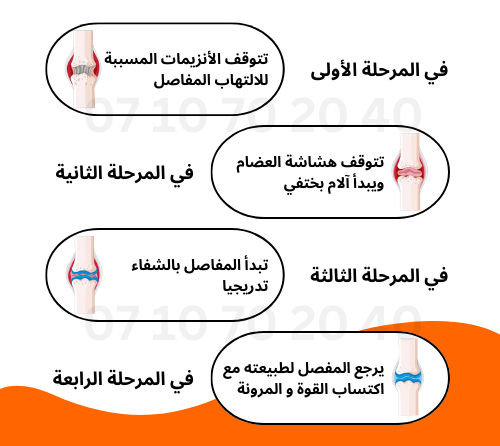 في المرحلة الأولى

تتوقف الأنزيمات المسببة للالتهاب المفاصل

07 10 70 20 40

في المرحلة الثانية

تتوقف هشاشة العضام ويبدأ آلام بختفي

في المرحلة الثالثة

تبدأ المفاصل بالشفاء تدريجيا

07 10 70 20 40

في المرحلة الرابعة

يرجع المفصل لطبيعته مع اكتساب القوة و المرونة